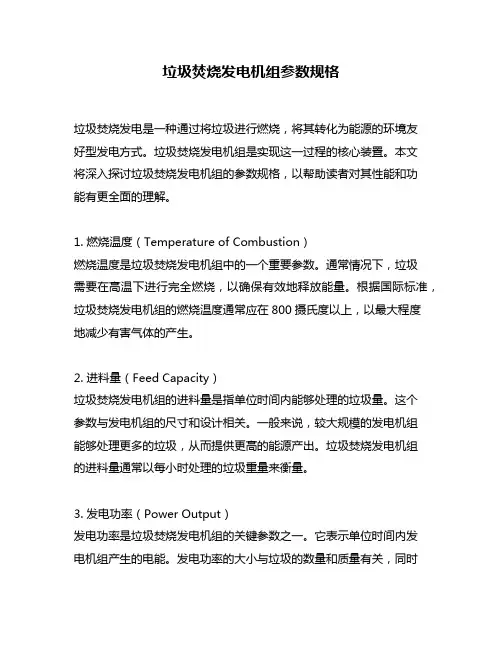 垃圾焚烧发电机组参数规格

垃圾焚烧发电是一种通过将垃圾进行燃烧，将其转化为能源的环境友好型发电方式。垃圾焚烧发电机组是实现这一过程的核心装置。本文将深入探讨垃圾焚烧发电机组的参数规格，以帮助读者对其性能和功能有更全面的理解。

1. 燃烧温度（Temperature of Combustion）
燃烧温度是垃圾焚烧发电机组中的一个重要参数。通常情况下，垃圾需要在高温下进行完全燃烧，以确保有效地释放能量。根据国际标准，垃圾焚烧发电机组的燃烧温度通常应在 800 摄氏度以上，以最大程度地减少有害气体的产生。

2. 进料量（Feed Capacity）
垃圾焚烧发电机组的进料量是指单位时间内能够处理的垃圾量。这个参数与发电机组的尺寸和设计相关。一般来说，较大规模的发电机组能够处理更多的垃圾，从而提供更高的能源产出。垃圾焚烧发电机组的进料量通常以每小时处理的垃圾重量来衡量。

3. 发电功率（Power Output）
发电功率是垃圾焚烧发电机组的关键参数之一。它表示单位时间内发电机组产生的电能。发电功率的大小与垃圾的数量和质量有关，同时